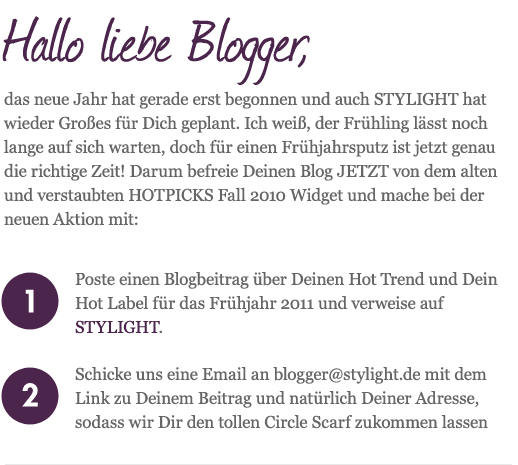 Hallo liebe Blogger,

das neue Jahr hat gerade erst begonnen und auch STYLIGHT hat wieder Großes für Dich geplant. Ich weiß, der Frühling lässt noch lange auf sich warten, doch für einen Frühjahrsputz ist jetzt genau die richtige Zeit! Darum befreie Deinen Blog JETZT von dem alten und verstaubten HOTPICKS Fall 2010 Widget und mache bei der neuen Aktion mit:

1 Poste einen Blogbeitrag über Deinen Hot Trend und Dein Hot Label für das Frühjahr 2011 und verweise auf STYLIGHT.

2 Schicke uns eine Email an blogger@stylight.de mit dem Link zu Deinem Beitrag und natürlich Deiner Adresse, sodass wir Dir den tollen Circle Scarf zukommen lassen